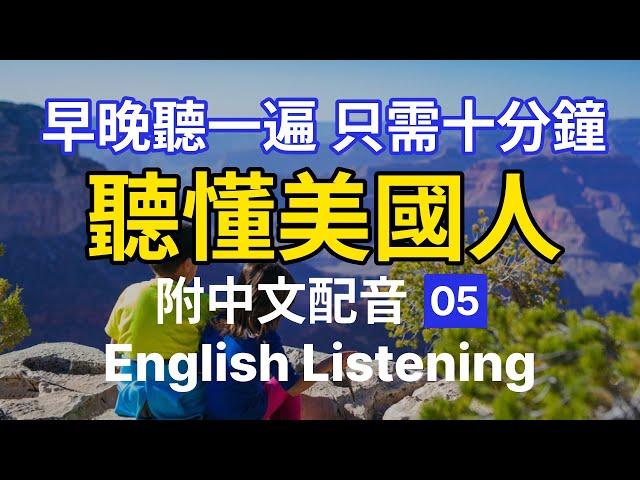 早晚聽一遍 只需十分鐘
聽懂美國人
附中文配音 05
English Listening